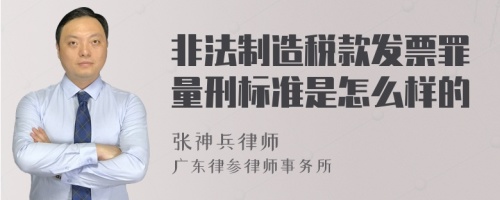 非法制造税款发票罪量刑标准是怎么样的

张神兵律师
广东律参律师事务所